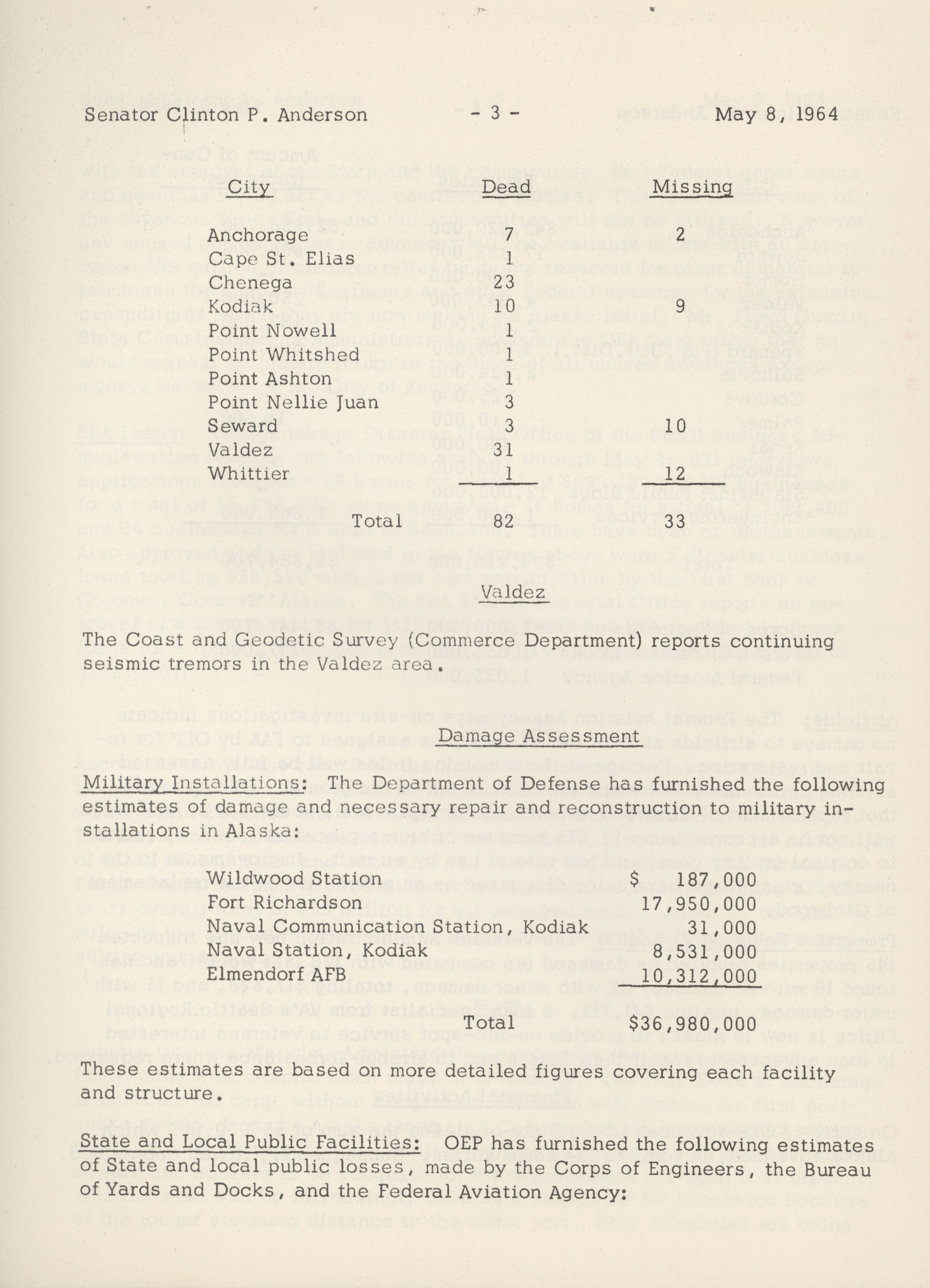 Senator Clinton P. Anderson - 3 - May 8, 1964

| City | Dead | Missing |
|---|---|---|
| Anchorage | 7 | 2 |
| Cape St. Elias | 1 | |
| Chenega | 23 | |
| Kodiak | 10 | 9 |
| Point Nowell | 1 | |
| Point Whitshed | 1 | |
| Point Ashton | 1 | |
| Point Nellie Juan | 3 | |
| Seward | 3 | 10 |
| Valdez | 31 | |
| Whittier | 1 | 12 |
| Total | 82 | 33 |

Valdez

The Coast and Geodetic Survey (Commerce Department) reports continuing seismic tremors in the Valdez area.

Damage Assessment

Military Installations: The Department of Defense has furnished the following estimates of damage and necessary repair and reconstruction to military installations in Alaska:

| | |
|---|---|
| Wildwood Station | $ 187,000 |
| Fort Richardson | 17,950,000 |
| Naval Communication Station, Kodiak | 31,000 |
| Naval Station, Kodiak | 8,531,000 |
| Elmendorf AFB | 10,312,000 |
| Total | $36,980,000 |

These estimates are based on more detailed figures covering each facility and structure.

State and Local Public Facilities: OEP has furnished the following estimates of State and local public losses, made by the Corps of Engineers, the Bureau of Yards and Docks, and the Federal Aviation Agency: